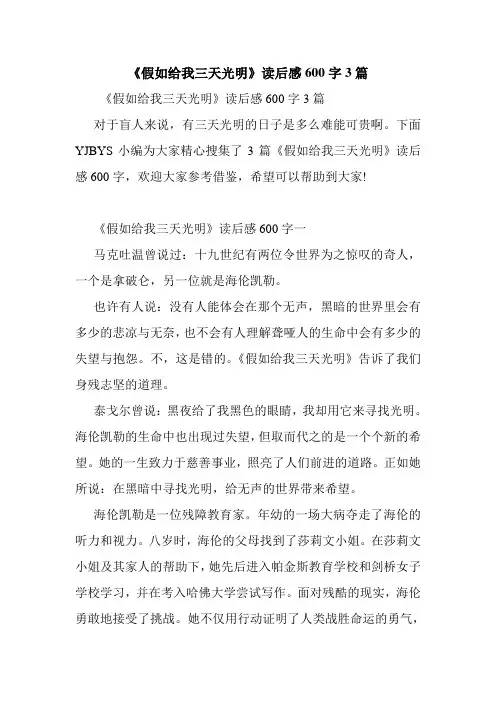 《假如给我三天光明》读后感 600 字 3 篇

《假如给我三天光明》读后感 600 字 3 篇

对于盲人来说，有三天光明的日子是多么难能可贵啊。下面 YJBYS 小编为大家精心搜集了 3 篇《假如给我三天光明》读后感 600 字，欢迎大家参考借鉴，希望可以帮助到大家!

《假如给我三天光明》读后感 600 字一

马克吐温曾说过：十九世纪有两位令世界为之惊叹的奇人，一个是拿破仑，另一位就是海伦凯勒。

也许有人说：没有人能体会在那个无声，黑暗的世界里会有多少的悲凉与无奈，也不会有人理解聋哑人的生命中会有多少的失望与抱怨。不，这是错的。《假如给我三天光明》告诉了我们身残志坚的道理。

泰戈尔曾说：黑夜给了我黑色的眼睛，我却用它来寻找光明。海伦凯勒的生命中也出现过失望，但取而代之的是一个个新的希望。她的一生致力于慈善事业，照亮了人们前进的道路。正如她所说：在黑暗中寻找光明，给无声的世界带来希望。

海伦凯勒是一位残障教育家。年幼的一场大病夺走了海伦的听力和视力。八岁时，海伦的父母找到了莎莉文小姐。在莎莉文小姐及其家人的帮助下，她先后进入帕金斯教育学校和剑桥女子学校学习，并在考入哈佛大学尝试写作。面对残酷的现实，海伦勇敢地接受了挑战。她不仅用行动证明了人类战胜命运的勇气，